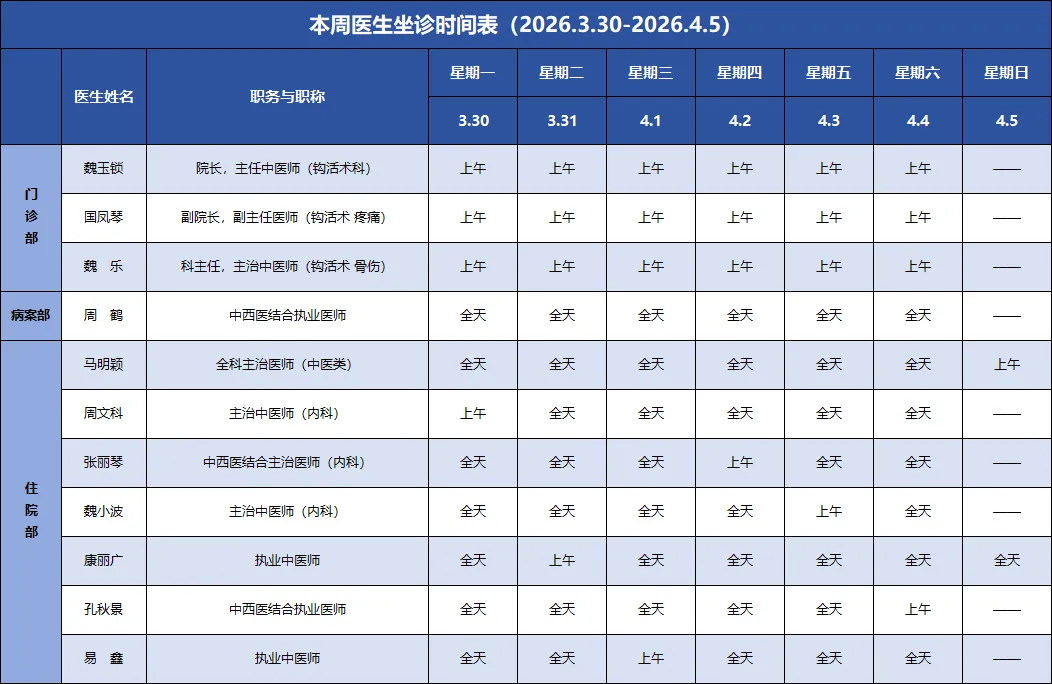 本周医生坐诊时间表（2026.3.30-2026.4.5）

|  | 医生姓名 | 职务与职称 | 星期一 | 星期二 | 星期三 | 星期四 | 星期五 | 星期六 | 星期日 |
|---|---|---|---|---|---|---|---|---|---|
|  |  |  | 3.30 | 3.31 | 4.1 | 4.2 | 4.3 | 4.4 | 4.5 |
| 门诊部 | 魏玉锁 | 院长，主任中医师（钩活术科） | 上午 | 上午 | 上午 | 上午 | 上午 | 上午 | —— |
|  | 国凤琴 | 副院长，副主任医师（钩活术 疼痛） | 上午 | 上午 | 上午 | 上午 | 上午 | 上午 | —— |
|  | 魏 乐 | 科主任，主治中医师（钩活术 骨伤） | 上午 | 上午 | 上午 | 上午 | 上午 | 上午 | —— |
| 病案部 | 周 鹤 | 中西医结合执业医师 | 全天 | 全天 | 全天 | 全天 | 全天 | 全天 | —— |
| 住院部 | 马明颖 | 全科主治医师（中医类） | 全天 | 全天 | 全天 | 全天 | 全天 | 全天 | 上午 |
|  | 周文科 | 主治中医师（内科） | 上午 | 全天 | 全天 | 全天 | 全天 | 全天 | —— |
|  | 张丽琴 | 中西医结合主治医师（内科） | 全天 | 全天 | 全天 | 上午 | 全天 | 全天 | —— |
|  | 魏小波 | 主治中医师（内科） | 全天 | 全天 | 全天 | 全天 | 上午 | 全天 | —— |
|  | 康丽广 | 执业中医师 | 全天 | 上午 | 全天 | 全天 | 全天 | 全天 | 全天 |
|  | 孔秋景 | 中西医结合执业医师 | 全天 | 全天 | 全天 | 全天 | 全天 | 上午 | —— |
|  | 易 鑫 | 执业中医师 | 全天 | 全天 | 上午 | 全天 | 全天 | 全天 | —— |